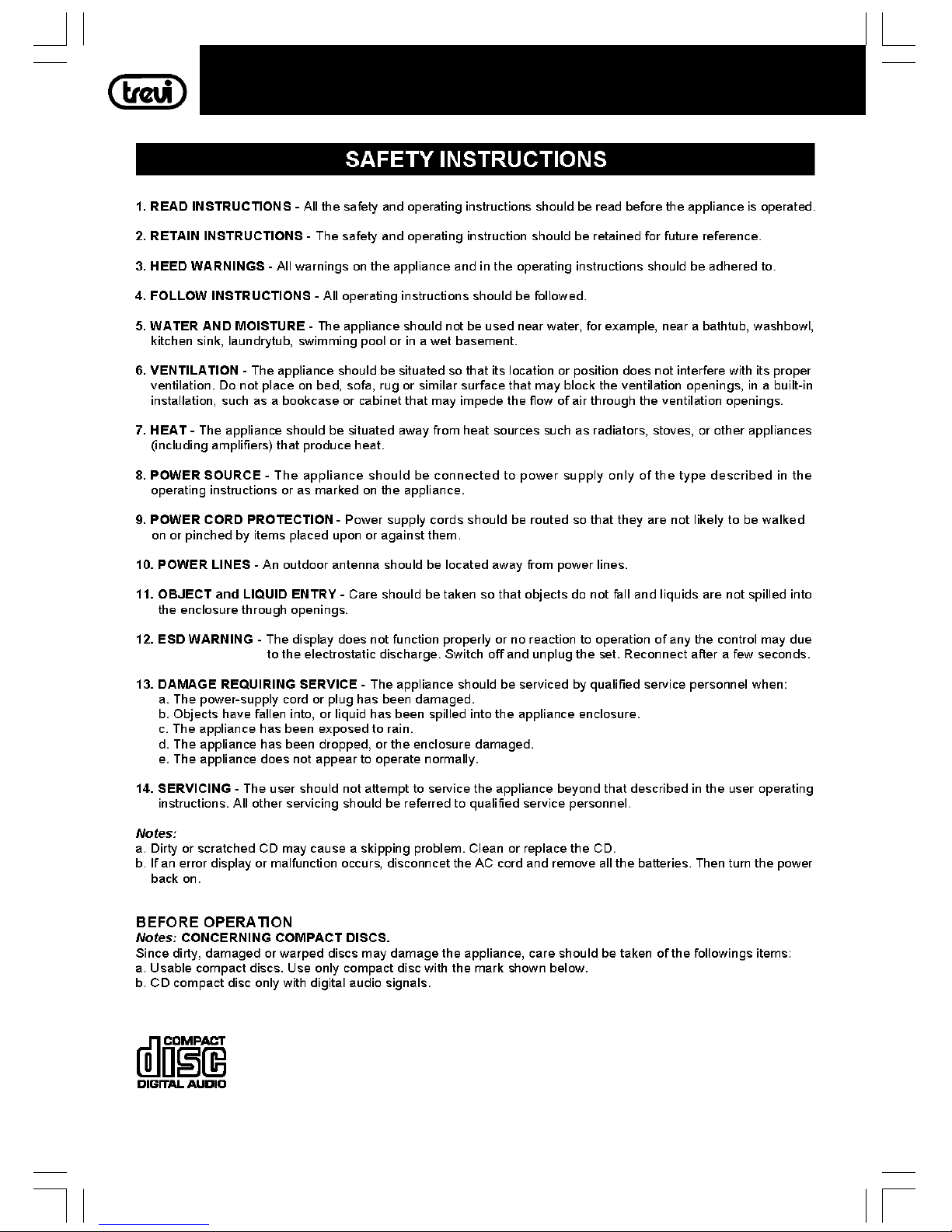 trevi

SAFETY INSTRUCTIONS

1. READ INSTRUCTIONS - All the safety and operating instructions should be read before the appliance is operated.

2. RETAIN INSTRUCTIONS - The safety and operating instruction should be retained for future reference.

3. HEED WARNINGS - All warnings on the appliance and in the operating instructions should be adhered to.

4. FOLLOW INSTRUCTIONS - All operating instructions should be followed.

5. WATER AND MOISTURE - The appliance should not be used near water, for example, near a bathtub, washbowl, kitchen sink, laundrytub, swimming pool or in a wet basement.

6. VENTILATION - The appliance should be situated so that its location or position does not interfere with its proper ventilation. Do not place on bed, sofa, rug or similar surface that may block the ventilation openings, in a built-in installation, such as a bookcase or cabinet that may impede the flow of air through the ventilation openings.

7. HEAT - The appliance should be situated away from heat sources such as radiators, stoves, or other appliances (including amplifiers) that produce heat.

8. POWER SOURCE - The appliance should be connected to power supply only of the type described in the operating instructions or as marked on the appliance.

9. POWER CORD PROTECTION - Power supply cords should be routed so that they are not likely to be walked on or pinched by items placed upon or against them.

10. POWER LINES - An outdoor antenna should be located away from power lines.

11. OBJECT and LIQUID ENTRY - Care should be taken so that objects do not fall and liquids are not spilled into the enclosure through openings.

12. ESD WARNING - The display does not function properly or no reaction to operation of any the control may due to the electrostatic discharge. Switch off and unplug the set. Reconnect after a few seconds.

13. DAMAGE REQUIRING SERVICE - The appliance should be serviced by qualified service personnel when:
a. The power-supply cord or plug has been damaged.
b. Objects have fallen into, or liquid has been spilled into the appliance enclosure.
c. The appliance has been exposed to rain.
d. The appliance has been dropped, or the enclosure damaged.
e. The appliance does not appear to operate normally.

14. SERVICING - The user should not attempt to service the appliance beyond that described in the user operating instructions. All other servicing should be referred to qualified service personnel.

Notes:
a. Dirty or scratched CD may cause a skipping problem. Clean or replace the CD.
b. If an error display or malfunction occurs, disconncet the AC cord and remove all the batteries. Then turn the power back on.

BEFORE OPERATION
Notes: CONCERNING COMPACT DISCS.
Since dirty, damaged or warped discs may damage the appliance, care should be taken of the followings items:
a. Usable compact discs. Use only compact disc with the mark shown below.
b. CD compact disc only with digital audio signals.

COMPACT
disc
DIGITAL AUDIO